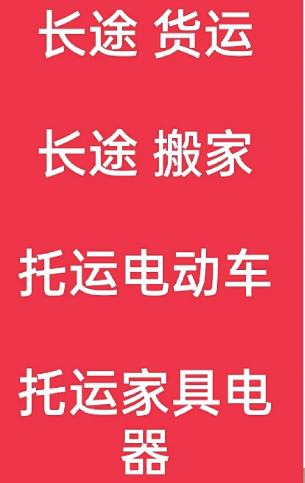 长途 货运

长途 搬家

托运电动车

托运家具电器